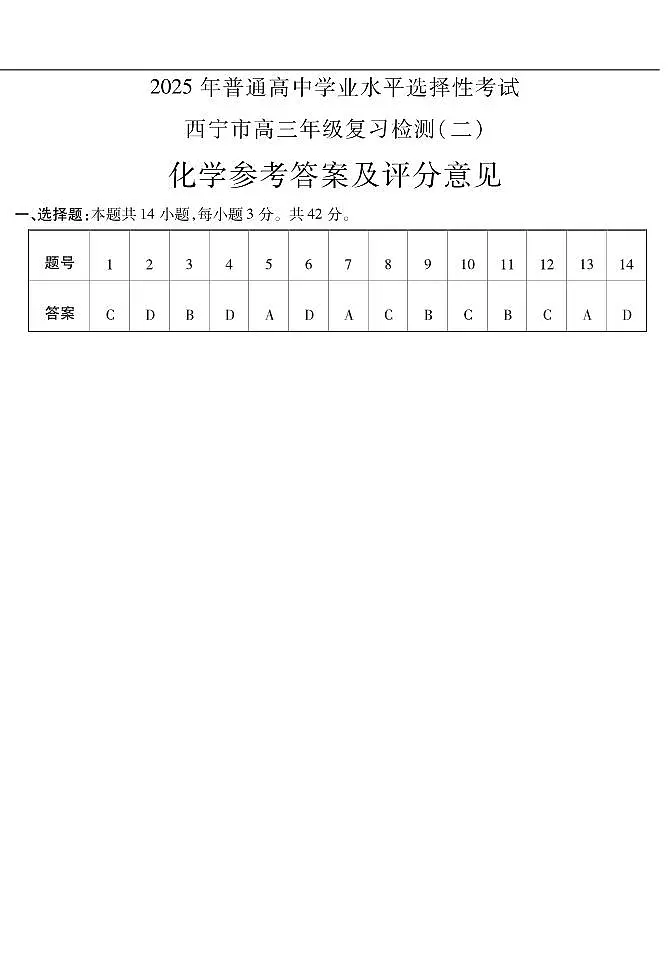 2025 年普通高中学业水平选择性考试

西宁市高三年级复习检测(二)

化学参考答案及评分意见

一、选择题:本题共 14 小题,每小题 3 分。共 42 分。

| 题号 | 1 | 2 | 3 | 4 | 5 | 6 | 7 | 8 | 9 | 10 | 11 | 12 | 13 | 14 |
|---|---|---|---|---|---|---|---|---|---|---|---|---|---|---|
| 答案 | C | D | B | D | A | D | A | C | B | C | B | C | A | D |